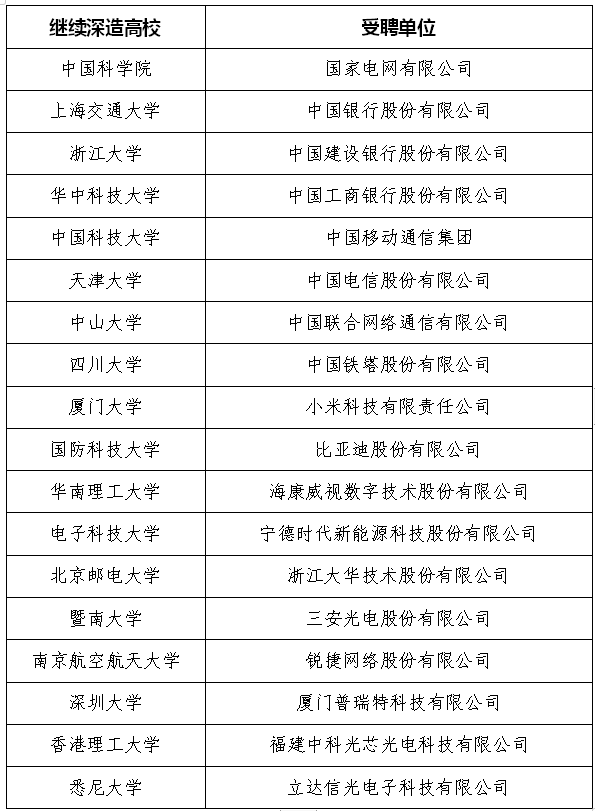 | 继续深造高校 | 受聘单位 |
|---|---|
| 中国科学院 | 国家电网有限公司 |
| 上海交通大学 | 中国银行股份有限公司 |
| 浙江大学 | 中国建设银行股份有限公司 |
| 华中科技大学 | 中国工商银行股份有限公司 |
| 中国科技大学 | 中国移动通信集团 |
| 天津大学 | 中国电信股份有限公司 |
| 中山大学 | 中国联合网络通信有限公司 |
| 四川大学 | 中国铁塔股份有限公司 |
| 厦门大学 | 小米科技有限责任公司 |
| 国防科技大学 | 比亚迪股份有限公司 |
| 华南理工大学 | 海康威视数字技术股份有限公司 |
| 电子科技大学 | 宁德时代新能源科技股份有限公司 |
| 北京邮电大学 | 浙江大华技术股份有限公司 |
| 暨南大学 | 三安光电股份有限公司 |
| 南京航空航天大学 | 锐捷网络股份有限公司 |
| 深圳大学 | 厦门普瑞特科技有限公司 |
| 香港理工大学 | 福建中科光芯光电科技有限公司 |
| 悉尼大学 | 立达信光电子科技有限公司 |